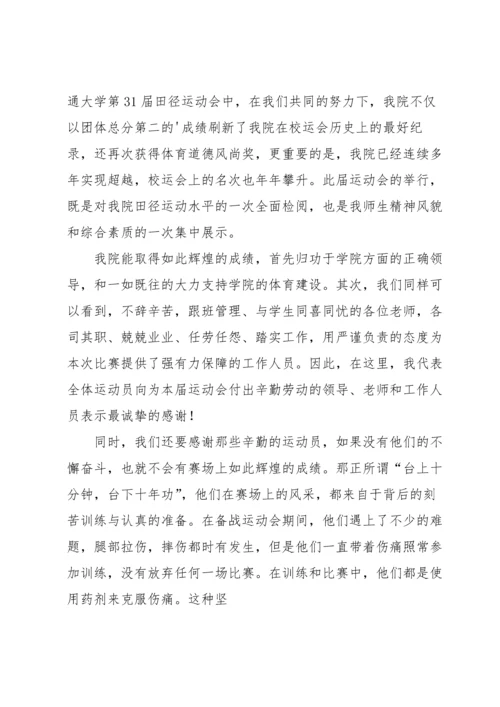 通大学第 31 届田径运动会中，在我们共同的努力下，我院不仅以团体总分第二的'成绩刷新了我院在校运会历史上的最好纪录，还再次获得体育道德风尚奖，更重要的是，我院已经连续多年实现超越，校运会上的名次也年年攀升。此届运动会的举行，既是对我院田径运动水平的一次全面检阅，也是我师生精神风貌和综合素质的一次集中展示。

我院能取得如此辉煌的成绩，首先归功于学院方面的正确领导，和一如既往的大力支持学院的体育建设。其次，我们同样可以看到，不辞辛苦，跟班管理、与学生同喜同忧的各位老师，各司其职、兢兢业业、任劳任怨、踏实工作，用严谨负责的态度为本次比赛提供了强有力保障的工作人员。因此，在这里，我代表全体运动员向为本届运动会付出辛勤劳动的领导、老师和工作人员表示最诚挚的感谢！

同时，我们还要感谢那些辛勤的运动员，如果没有他们的不懈奋斗，也就不会有赛场上如此辉煌的成绩。那正所谓“台上十分钟，台下十年功”，他们在赛场上的风采，都来自于背后的刻苦训练与认真的准备。在备战运动会期间，他们遇上了不少的难题，腿部拉伤，摔伤都时有发生，但是他们一直带着伤痛照常参加训练，没有放弃任何一场比赛。在训练和比赛中，他们都是使用药剂来克服伤痛。这种坚